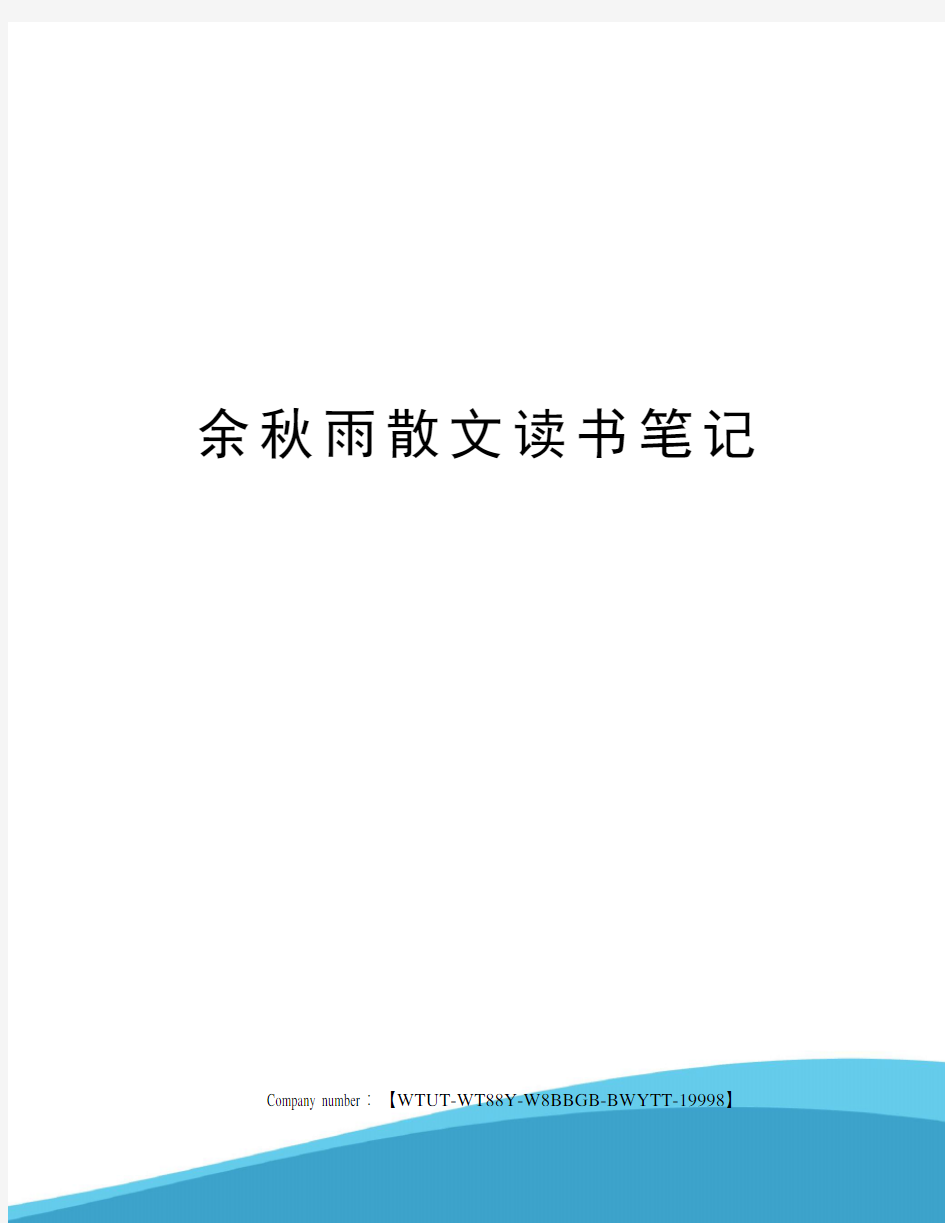 余秋雨散文读书笔记

Company number：【WTUT-WT88Y-W8BBGB-BWYTT-19998】